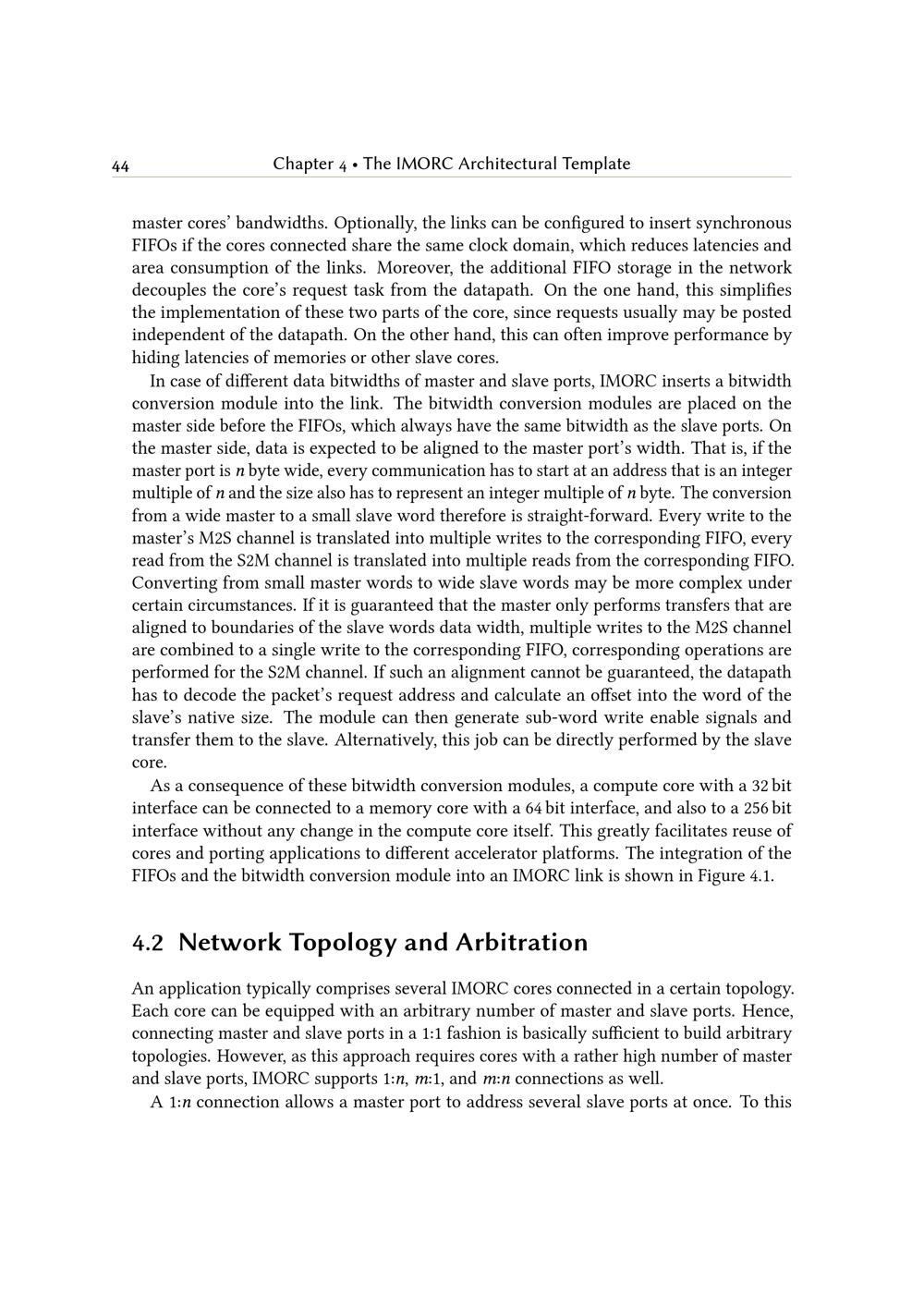 44 Chapter 4 • The IMORC Architectural Template

master cores' bandwidths. Optionally, the links can be configured to insert synchronous FIFOs if the cores connected share the same clock domain, which reduces latencies and area consumption of the links. Moreover, the additional FIFO storage in the network decouples the core's request task from the datapath. On the one hand, this simplifies the implementation of these two parts of the core, since requests usually may be posted independent of the datapath. On the other hand, this can often improve performance by hiding latencies of memories or other slave cores.

In case of different data bitwidths of master and slave ports, IMORC inserts a bitwidth conversion module into the link. The bitwidth conversion modules are placed on the master side before the FIFOs, which always have the same bitwidth as the slave ports. On the master side, data is expected to be aligned to the master port's width. That is, if the master port is $n$ byte wide, every communication has to start at an address that is an integer multiple of $n$ and the size also has to represent an integer multiple of $n$ byte. The conversion from a wide master to a small slave word therefore is straight-forward. Every write to the master's M2S channel is translated into multiple writes to the corresponding FIFO, every read from the S2M channel is translated into multiple reads from the corresponding FIFO. Converting from small master words to wide slave words may be more complex under certain circumstances. If it is guaranteed that the master only performs transfers that are aligned to boundaries of the slave words data width, multiple writes to the M2S channel are combined to a single write to the corresponding FIFO, corresponding operations are performed for the S2M channel. If such an alignment cannot be guaranteed, the datapath has to decode the packet's request address and calculate an offset into the word of the slave's native size. The module can then generate sub-word write enable signals and transfer them to the slave. Alternatively, this job can be directly performed by the slave core.

As a consequence of these bitwidth conversion modules, a compute core with a 32 bit interface can be connected to a memory core with a 64 bit interface, and also to a 256 bit interface without any change in the compute core itself. This greatly facilitates reuse of cores and porting applications to different accelerator platforms. The integration of the FIFOs and the bitwidth conversion module into an IMORC link is shown in Figure 4.1.

4.2 Network Topology and Arbitration

An application typically comprises several IMORC cores connected in a certain topology. Each core can be equipped with an arbitrary number of master and slave ports. Hence, connecting master and slave ports in a 1:1 fashion is basically sufficient to build arbitrary topologies. However, as this approach requires cores with a rather high number of master and slave ports, IMORC supports 1:$n$, $m$:1, and $m$:$n$ connections as well.

A 1:$n$ connection allows a master port to address several slave ports at once. To this